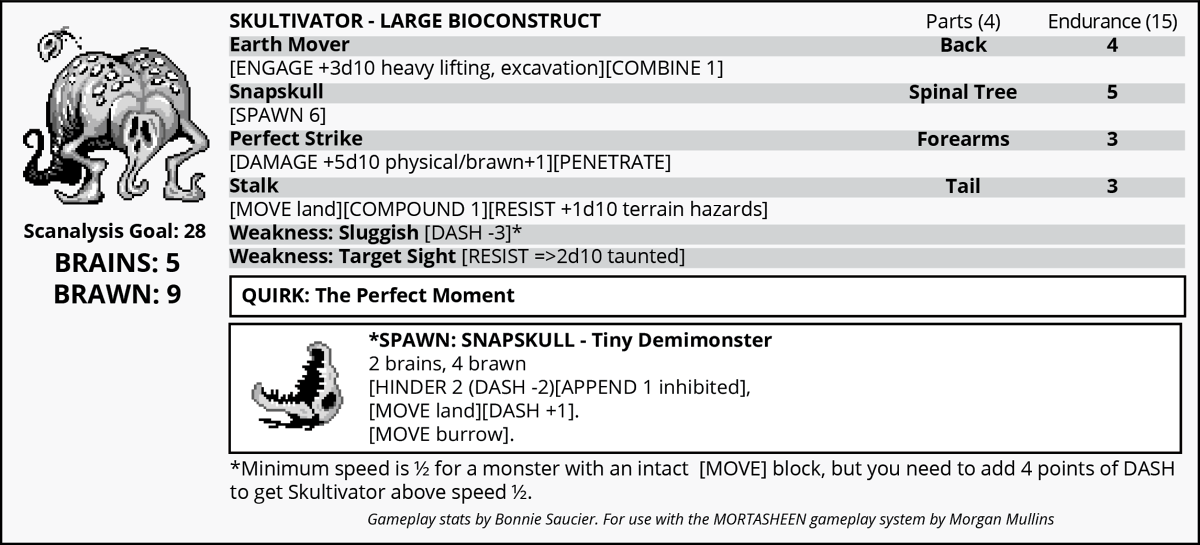 Scanalysis Goal: 28
BRAINS: 5
BRAWN: 9

| SKULTIVATOR - LARGE BIOCONSTRUCT | Parts (4) | Endurance (15) |
|---|---|---|
| Earth Mover | Back | 4 |
| [ENGAGE +3d10 heavy lifting, excavation][COMBINE 1] | | |
| Snapskull | Spinal Tree | 5 |
| [SPAWN 6] | | |
| Perfect Strike | Forearms | 3 |
| [DAMAGE +5d10 physical/brawn+1][PENETRATE] | | |
| Stalk | Tail | 3 |
| [MOVE land][COMPOUND 1][RESIST +1d10 terrain hazards] | | |
| Weakness: Sluggish [DASH -3]* | | |
| Weakness: Target Sight [RESIST =>2d10 taunted] | | |

QUIRK: The Perfect Moment

*SPAWN: SNAPSKULL - Tiny Demimonster
2 brains, 4 brawn
[HINDER 2 (DASH -2)[APPEND 1 inhibited],
[MOVE land][DASH +1].
[MOVE burrow].

*Minimum speed is ½ for a monster with an intact [MOVE] block, but you need to add 4 points of DASH to get Skultivator above speed ½.

Gameplay stats by Bonnie Saucier. For use with the MORTASHEEN gameplay system by Morgan Mullins